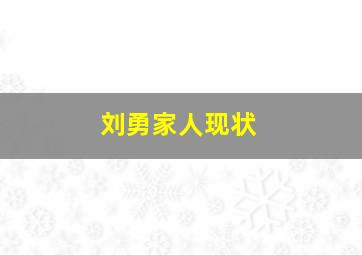 刘勇家人现状